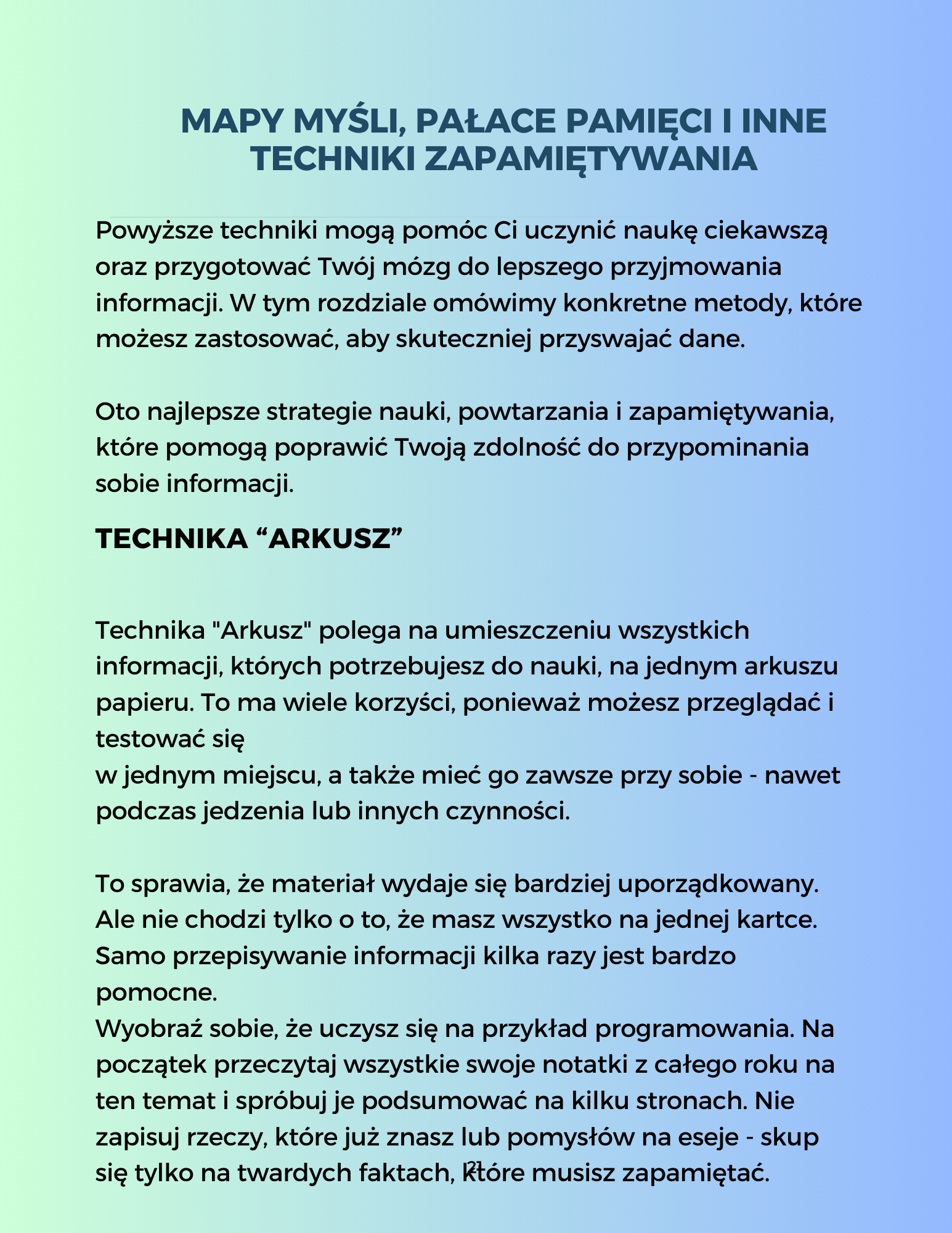 MAPY MYŚLI, PAŁACE PAMIĘCI I INNE TECHNIKI ZAPAMIĘTYWANIA

Powyższe techniki mogą pomóc Ci uczynić naukę ciekawszą oraz przygotować Twój mózg do lepszego przyjmowania informacji. W tym rozdziale omówimy konkretne metody, które możesz zastosować, aby skuteczniej przyswajać dane.

Oto najlepsze strategie nauki, powtarzania i zapamiętywania, które pomogą poprawić Twoją zdolność do przypominania sobie informacji.

TECHNIKA “ARKUSZ”

Technika "Arkusz" polega na umieszczeniu wszystkich informacji, których potrzebujesz do nauki, na jednym arkuszu papieru. To ma wiele korzyści, ponieważ możesz przeglądać i testować się
w jednym miejscu, a także mieć go zawsze przy sobie - nawet podczas jedzenia lub innych czynności.

To sprawia, że materiał wydaje się bardziej uporządkowany. Ale nie chodzi tylko o to, że masz wszystko na jednej kartce. Samo przepisywanie informacji kilka razy jest bardzo pomocne.
Wyobraź sobie, że uczysz się na przykład programowania. Na początek przeczytaj wszystkie swoje notatki z całego roku na ten temat i spróbuj je podsumować na kilku stronach. Nie zapisuj rzeczy, które już znasz lub pomysłów na eseje - skup się tylko na twardych faktach, które musisz zapamiętać.

21